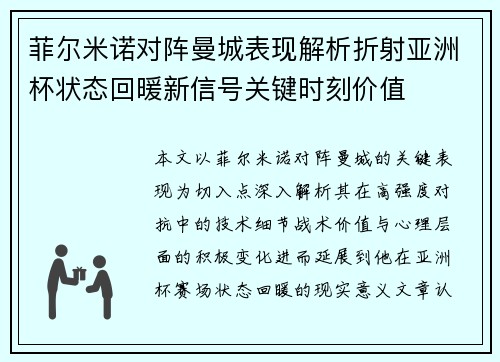 菲尔米诺对阵曼城表现解析折射亚洲杯状态回暖新信号关键时刻价值

本文以菲尔米诺对阵曼城的关键表现为切入点深入解析其在高强度对抗中的技术细节战术价值与心理层面的积极变化进而延展到他在亚洲杯赛场状态回暖的现实意义文章认